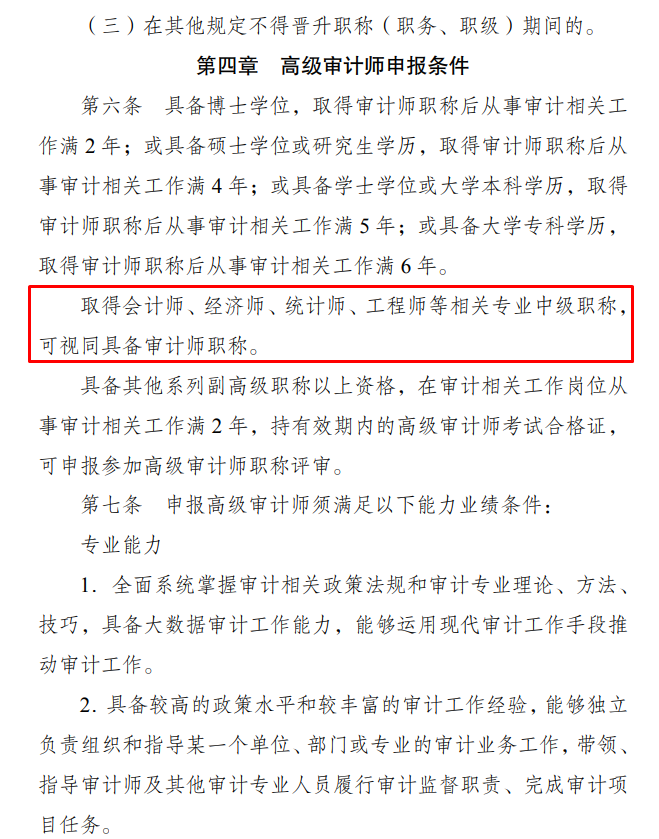 （三）在其他规定不得晋升职称（职务、职级）期间的。

第四章　高级审计师申报条件

第六条　具备博士学位，取得审计师职称后从事审计相关工作满 2 年；或具备硕士学位或研究生学历，取得审计师职称后从事审计相关工作满 4 年；或具备学士学位或大学本科学历，取得审计师职称后从事审计相关工作满 5 年；或具备大学专科学历，取得审计师职称后从事审计相关工作满 6 年。

取得会计师、经济师、统计师、工程师等相关专业中级职称，可视同具备审计师职称。

具备其他系列副高级职称以上资格，在审计相关工作岗位从事审计相关工作满 2 年，持有效期内的高级审计师考试合格证，可申报参加高级审计师职称评审。

第七条　申报高级审计师须满足以下能力业绩条件：

专业能力

1. 全面系统掌握审计相关政策法规和审计专业理论、方法、技巧，具备大数据审计工作能力，能够运用现代审计工作手段推动审计工作。

2. 具备较高的政策水平和较丰富的审计工作经验，能够独立负责组织和指导某一个单位、部门或专业的审计业务工作，带领、指导审计师及其他审计专业人员履行审计监督职责、完成审计项目任务。